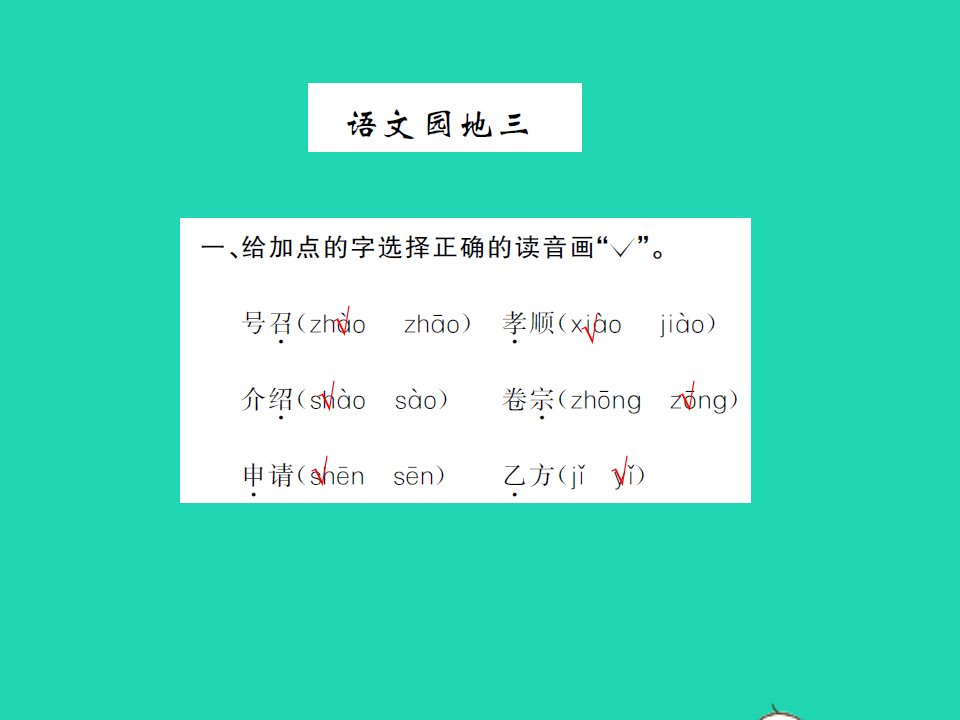 语文园地三

一、给加点的字选择正确的读音画“√”。

号召（zhào √ zhāo） 孝顺（xiào √ jiào）

介绍（shào √ sào） 卷宗（zhōng zōng √）

申请（shēn √ sēn） 乙方（jǐ yǐ √）